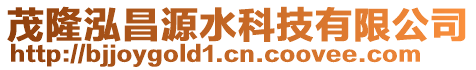 茂隆泓昌源水科技有限公司
http://bjjoygold1.cn.coovee.com